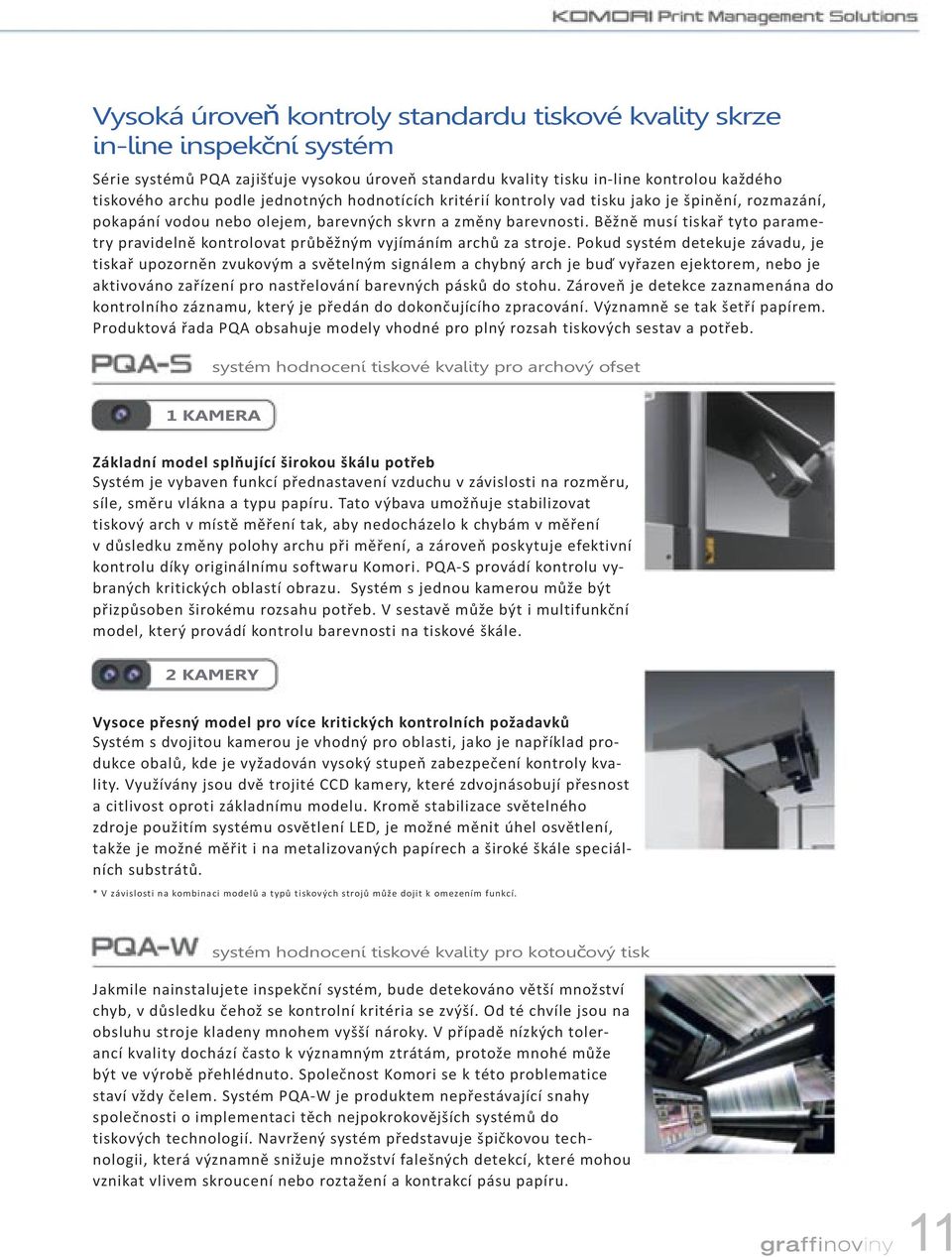 KOMORI Print Management Solutions

Vysoká úroveň kontroly standardu tiskové kvality skrze in-line inspekční systém

Série systémů PQA zajišťuje vysokou úroveň standardu kvality tisku in-line kontrolou každého tiskového archu podle jednotných hodnotících kritérií kontroly vad tisku jako je špinění, rozmazání, pokapání vodou nebo olejem, barevných skvrn a změny barevnosti. Běžně musí tiskař tyto parametry pravidelně kontrolovat průběžným vyjímáním archů za stroje. Pokud systém detekuje závadu, je tiskař upozorněn zvukovým a světelným signálem a chybný arch je buď vyřazen ejektorem, nebo je aktivováno zařízení pro nastřelování barevných pásků do stohu. Zároveň je detekce zaznamenána do kontrolního záznamu, který je předán do dokončujícího zpracování. Významně se tak šetří papírem. Produktová řada PQA obsahuje modely vhodné pro plný rozsah tiskových sestav a potřeb.

PQA-S systém hodnocení tiskové kvality pro archový ofset

1 KAMERA

Základní model splňující širokou škálu potřeb
Systém je vybaven funkcí přednastavení vzduchu v závislosti na rozměru, síle, směru vlákna a typu papíru. Tato výbava umožňuje stabilizovat tiskový arch v místě měření tak, aby nedocházelo k chybám v měření v důsledku změny polohy archu při měření, a zároveň poskytuje efektivní kontrolu díky originálnímu softwaru Komori. PQA-S provádí kontrolu vybraných kritických oblastí obrazu. Systém s jednou kamerou může být přizpůsoben širokému rozsahu potřeb. V sestavě může být i multifunkční model, který provádí kontrolu barevnosti na tiskové škále.

2 KAMERY

Vysoce přesný model pro více kritických kontrolních požadavků
Systém s dvojitou kamerou je vhodný pro oblasti, jako je například produkce obalů, kde je vyžadován vysoký stupeň zabezpečení kontroly kvality. Využívány jsou dvě trojité CCD kamery, které zdvojnásobují přesnost a citlivost oproti základnímu modelu. Kromě stabilizace světelného zdroje použitím systému osvětlení LED, je možné měnit úhel osvětlení, takže je možné měřit i na metalizovaných papírech a široké škále speciálních substrátů.

* V závislosti na kombinaci modelů a typů tiskových strojů může dojít k omezením funkcí.

PQA-W systém hodnocení tiskové kvality pro kotoučový tisk

Jakmile nainstalujete inspekční systém, bude detekováno větší množství chyb, v důsledku čehož se kontrolní kritéria se zvýší. Od té chvíle jsou na obsluhu stroje kladeny mnohem vyšší nároky. V případě nízkých tolerancí kvality dochází často k významným ztrátám, protože mnohé může být ve výrobě přehlédnuto. Společnost Komori se k této problematice staví vždy čelem. Systém PQA-W je produktem nepřestávající snahy společnosti o implementaci těch nejpokrokovějších systémů do tiskových technologií. Navržený systém představuje špičkovou technologii, která významně snižuje množství falešných detekcí, které mohou vznikat vlivem skroucení nebo roztažení a kontrakcí pásu papíru.

graffinoviny 11